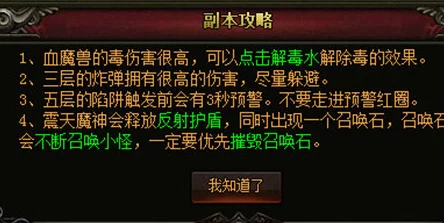 副本攻略

1、血魔兽的毒伤害很高，可以点击解毒水解除毒的效果。
2、三层的炸弹拥有很高的伤害，尽量躲避。
3、五层的陷阱触发前会有3秒预警。不要走进预警红圈。
4、震天魔神会释放反射护盾，同时出现一个召唤石，召唤石会不断召唤小怪，一定要优先摧毁召唤石。

我知道了